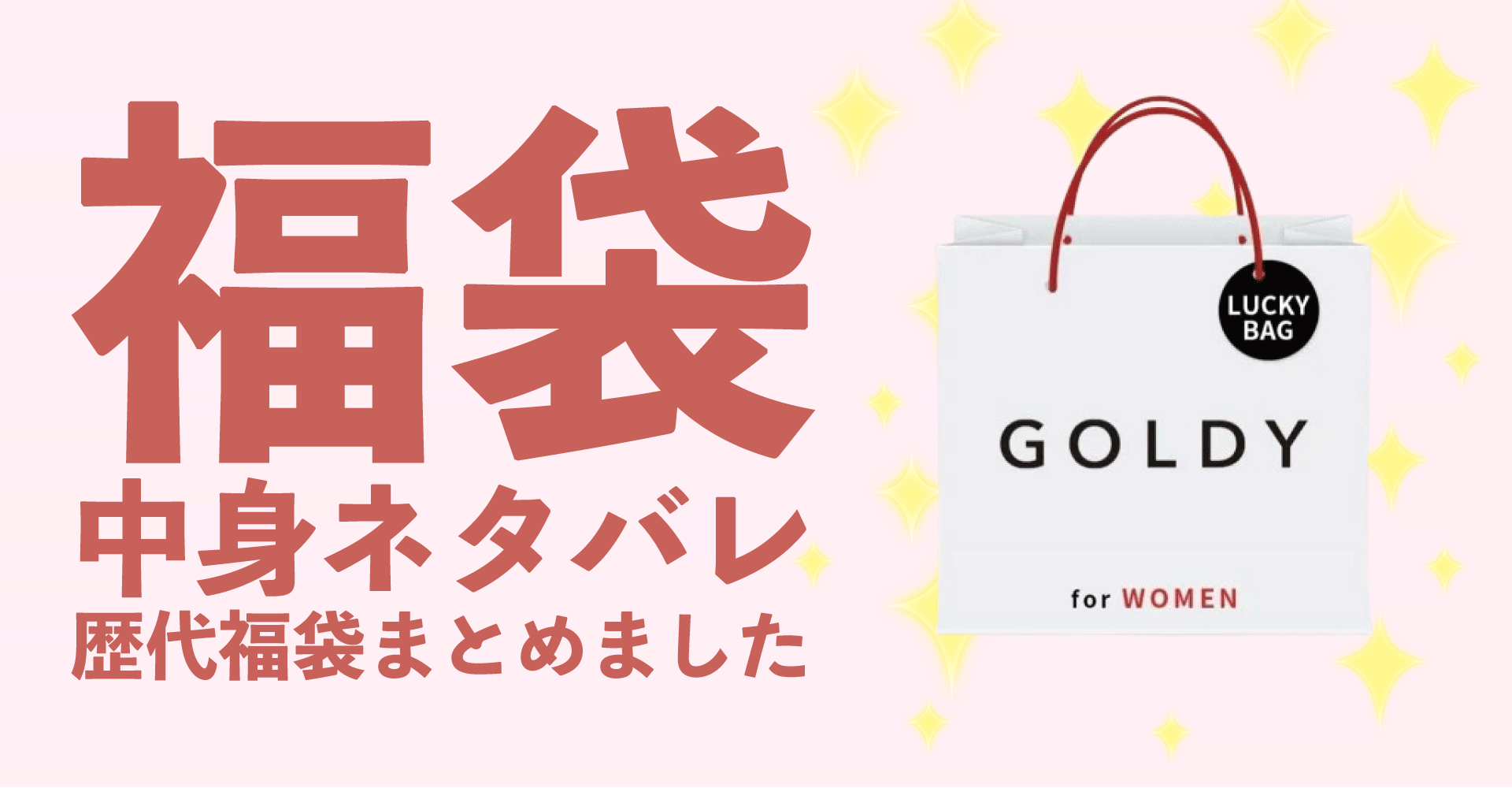 福袋
中身ネタバレ
歴代福袋まとめました

LUCKY BAG

GOLDY

for WOMEN